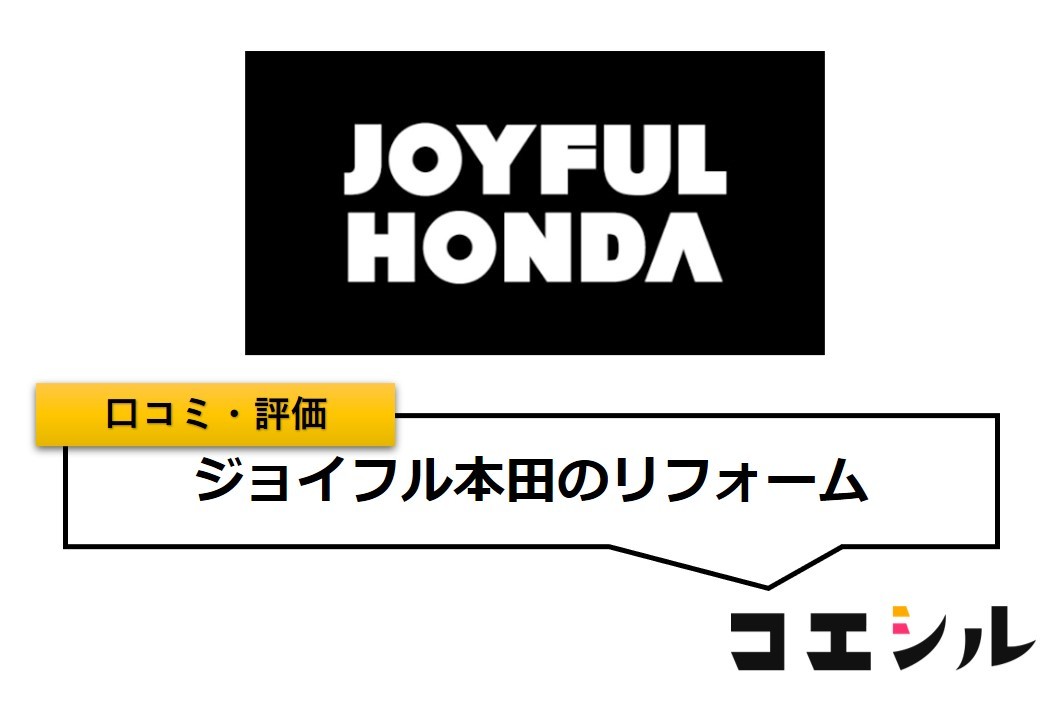 JOYFUL
HONDA

口コミ・評価

ジョイフル本田のリフォーム

コエシル